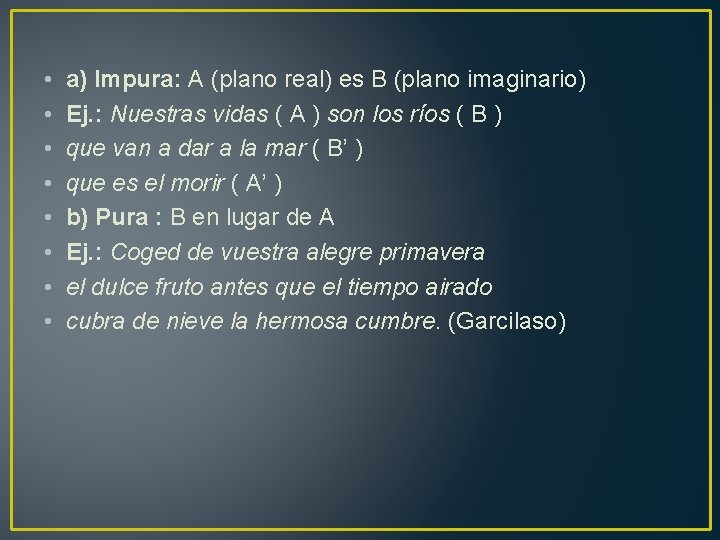 • a) Impura: A (plano real) es B (plano imaginario)
• Ej.: Nuestras vidas ( A ) son los ríos ( B )
• que van a dar a la mar ( B' )
• que es el morir ( A' )
• b) Pura : B en lugar de A
• Ej.: Coged de vuestra alegre primavera
• el dulce fruto antes que el tiempo airado
• cubra de nieve la hermosa cumbre. (Garcilaso)